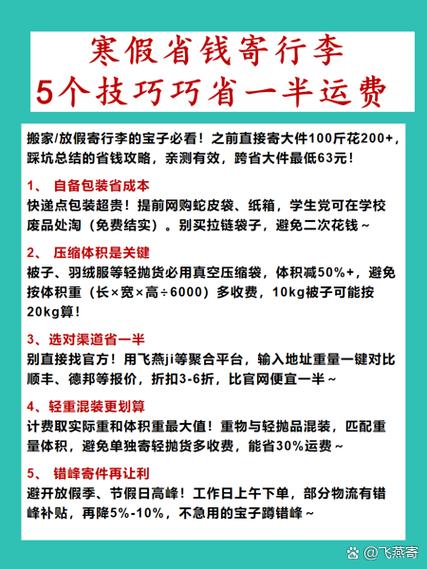 寒假省钱寄行李
5个技巧巧省一半运费

搬家/放假寄行李的宝子必看！之前直接寄大件100斤花200+，踩坑总结的省钱攻略，亲测有效，跨省大件最低63元！

1、 自备包装省成本
快递点包装超贵！提前网购蛇皮袋、纸箱，学生党可在学校废品处淘（免费结实）。别买拉链袋子，避免二次花钱～

2、 压缩体积是关键
被子、羽绒服等轻抛货必用真空压缩袋，体积减50%+，避免按体积重（长×宽×高÷6000）多收费，10kg被子可能按20kg算！

3、选对渠道省一半
别直接找官方！用飞燕ji等聚合平台，输入地址重量一键对比顺丰、德邦等报价，折扣3-6折，比官网便宜一半～

4、轻重混装更划算
计费取实际重和体积重最大值！重物与轻抛品混装，匹配重量体积，避免单独寄轻抛货多收费，能省30%运费～

5、 错峰寄件再让利
避开放假季、节假日高峰！工作日上午下单，部分物流有错峰补贴，再降5%-10%，不急用的宝子蹲错峰～

@飞燕寄